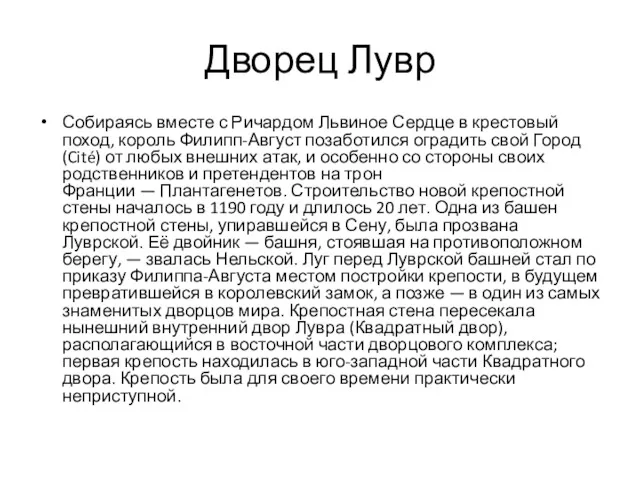 Дворец Лувр

• Собираясь вместе с Ричардом Львиное Сердце в крестовый поход, король Филипп-Август позаботился оградить свой Город (Cité) от любых внешних атак, и особенно со стороны своих родственников и претендентов на трон Франции — Плантагенетов. Строительство новой крепостной стены началось в 1190 году и длилось 20 лет. Одна из башен крепостной стены, упиравшейся в Сену, была прозвана Луврской. Её двойник — башня, стоявшая на противоположном берегу, — звалась Нельской. Луг перед Луврской башней стал по приказу Филиппа-Августа местом постройки крепости, в будущем превратившейся в королевский замок, а позже — в один из самых знаменитых дворцов мира. Крепостная стена пересекала нынешний внутренний двор Лувра (Квадратный двор), располагающийся в восточной части дворцового комплекса; первая крепость находилась в юго-западной части Квадратного двора. Крепость была для своего времени практически неприступной.